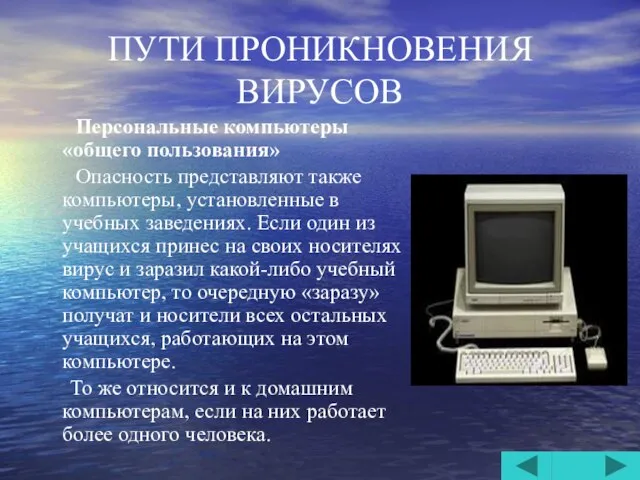 ПУТИ ПРОНИКНОВЕНИЯ ВИРУСОВ

Персональные компьютеры «общего пользования»

Опасность представляют также компьютеры, установленные в учебных заведениях. Если один из учащихся принес на своих носителях вирус и заразил какой-либо учебный компьютер, то очередную «заразу» получат и носители всех остальных учащихся, работающих на этом компьютере.

То же относится и к домашним компьютерам, если на них работает более одного человека.